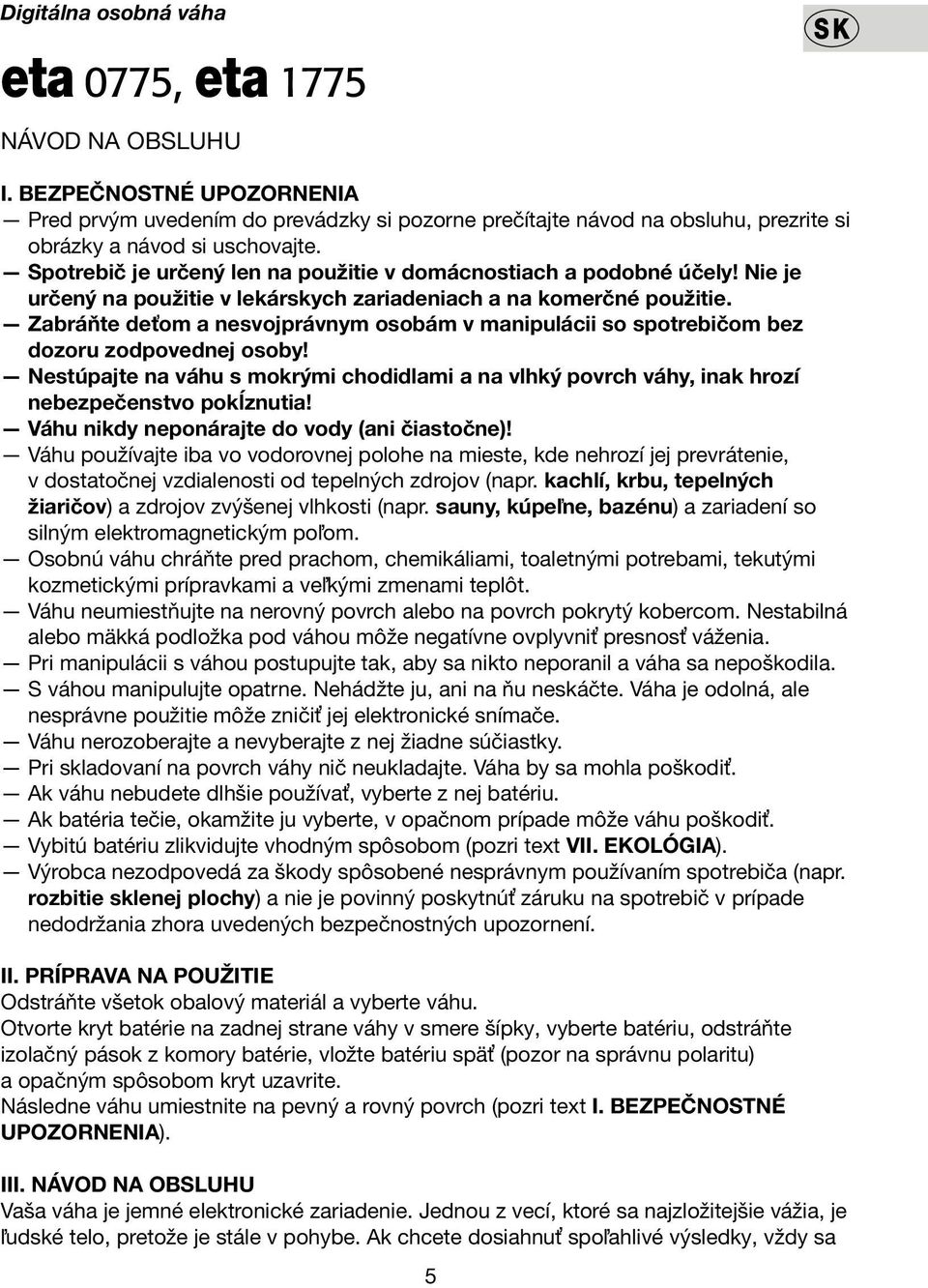 Digitálna osobná váha

SK

eta 0775, eta 1775

NÁVOD NA OBSLUHU

I. BEZPEČNOSTNÉ UPOZORNENIA

— Pred prvým uvedením do prevádzky si pozorne prečítajte návod na obsluhu, prezrite si obrázky a návod si uschovajte.
— Spotrebič je určený len na použitie v domácnostiach a podobné účely! Nie je určený na použitie v lekárskych zariadeniach a na komerčné použitie.
— Zabráňte deťom a nesvojprávnym osobám v manipulácii so spotrebičom bez dozoru zodpovednej osoby!
— Nestúpajte na váhu s mokrými chodidlami a na vlhký povrch váhy, inak hrozí nebezpečenstvo pokĺznutia!
— Váhu nikdy neponárajte do vody (ani čiastočne)!
— Váhu používajte iba vo vodorovnej polohe na mieste, kde nehrozí jej prevrátenie, v dostatočnej vzdialenosti od tepelných zdrojov (napr. kachlí, krbu, tepelných žiaričov) a zdrojov zvýšenej vlhkosti (napr. sauny, kúpeľne, bazénu) a zariadení so silným elektromagnetickým poľom.
— Osobnú váhu chráňte pred prachom, chemikáliami, toaletnými potrebami, tekutými kozmetickými prípravkami a veľkými zmenami teplôt.
— Váhu neumiestňujte na nerovný povrch alebo na povrch pokrytý kobercom. Nestabilná alebo mäkká podložka pod váhou môže negatívne ovplyvniť presnosť váženia.
— Pri manipulácii s váhou postupujte tak, aby sa nikto neporanil a váha sa nepoškodila.
— S váhou manipulujte opatrne. Nehádžte ju, ani na ňu neskáčte. Váha je odolná, ale nesprávne použitie môže zničiť jej elektronické snímače.
— Váhu nerozoberajte a nevyberajte z nej žiadne súčiastky.
— Pri skladovaní na povrch váhy nič neukladajte. Váha by sa mohla poškodiť.
— Ak váhu nebudete dlhšie používať, vyberte z nej batériu.
— Ak batéria tečie, okamžite ju vyberte, v opačnom prípade môže váhu poškodiť.
— Vybitú batériu zlikvidujte vhodným spôsobom (pozri text VII. EKOLÓGIA).
— Výrobca nezodpovedá za škody spôsobené nesprávnym používaním spotrebiča (napr. rozbitie sklenej plochy) a nie je povinný poskytnúť záruku na spotrebič v prípade nedodržania zhora uvedených bezpečnostných upozornení.

II. PRÍPRAVA NA POUŽITIE

Odstráňte všetok obalový materiál a vyberte váhu.
Otvorte kryt batérie na zadnej strane váhy v smere šípky, vyberte batériu, odstráňte izolačný pások z komory batérie, vložte batériu späť (pozor na správnu polaritu) a opačným spôsobom kryt uzavrite.
Následne váhu umiestnite na pevný a rovný povrch (pozri text I. BEZPEČNOSTNÉ UPOZORNENIA).

III. NÁVOD NA OBSLUHU

Vaša váha je jemné elektronické zariadenie. Jednou z vecí, ktoré sa najzložitejšie vážia, je ľudské telo, pretože je stále v pohybe. Ak chcete dosiahnuť spoľahlivé výsledky, vždy sa

5